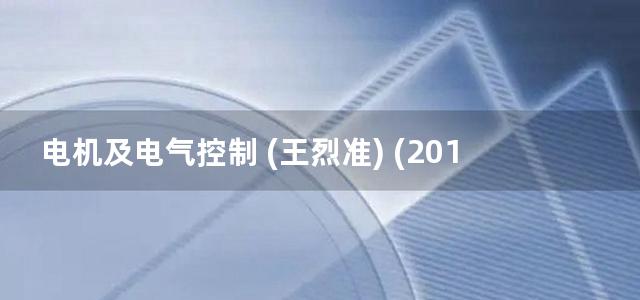 电机及电气控制 (王烈准) (201